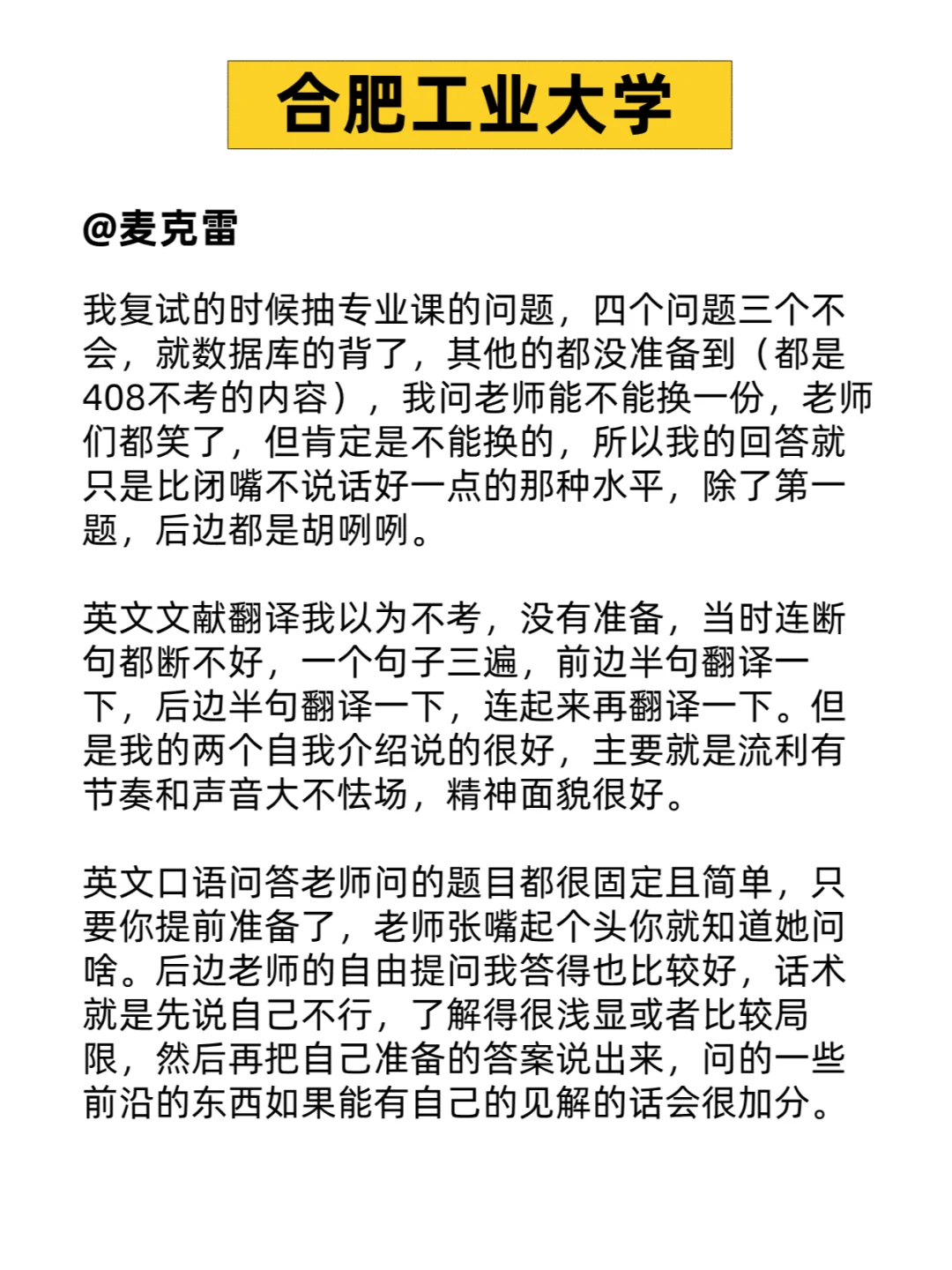 合肥工业大学

@麦克雷

我复试的时候抽专业课的问题，四个问题三个不会，就数据库的背了，其他的都没准备到（都是408不考的内容），我问老师能不能换一份，老师们都笑了，但肯定是不能换的，所以我的回答就只是比闭嘴不说话好一点的那种水平，除了第一题，后边都是胡咧咧。

英文文献翻译我以为不考，没有准备，当时连断句都断不好，一个句子三遍，前边半句翻译一下，后边半句翻译一下，连起来再翻译一下。但是我的两个自我介绍说的很好，主要就是流利有节奏和声音大不怯场，精神面貌很好。

英文口语问答老师问的题目都很固定且简单，只要你提前准备了，老师张嘴起个头你就知道她问啥。后边老师的自由提问我答得也比较好，话术就是先说自己不行，了解得很浅显或者比较局限，然后再把自己准备的答案说出来，问的一些前沿的东西如果能有自己的见解的话会很加分。